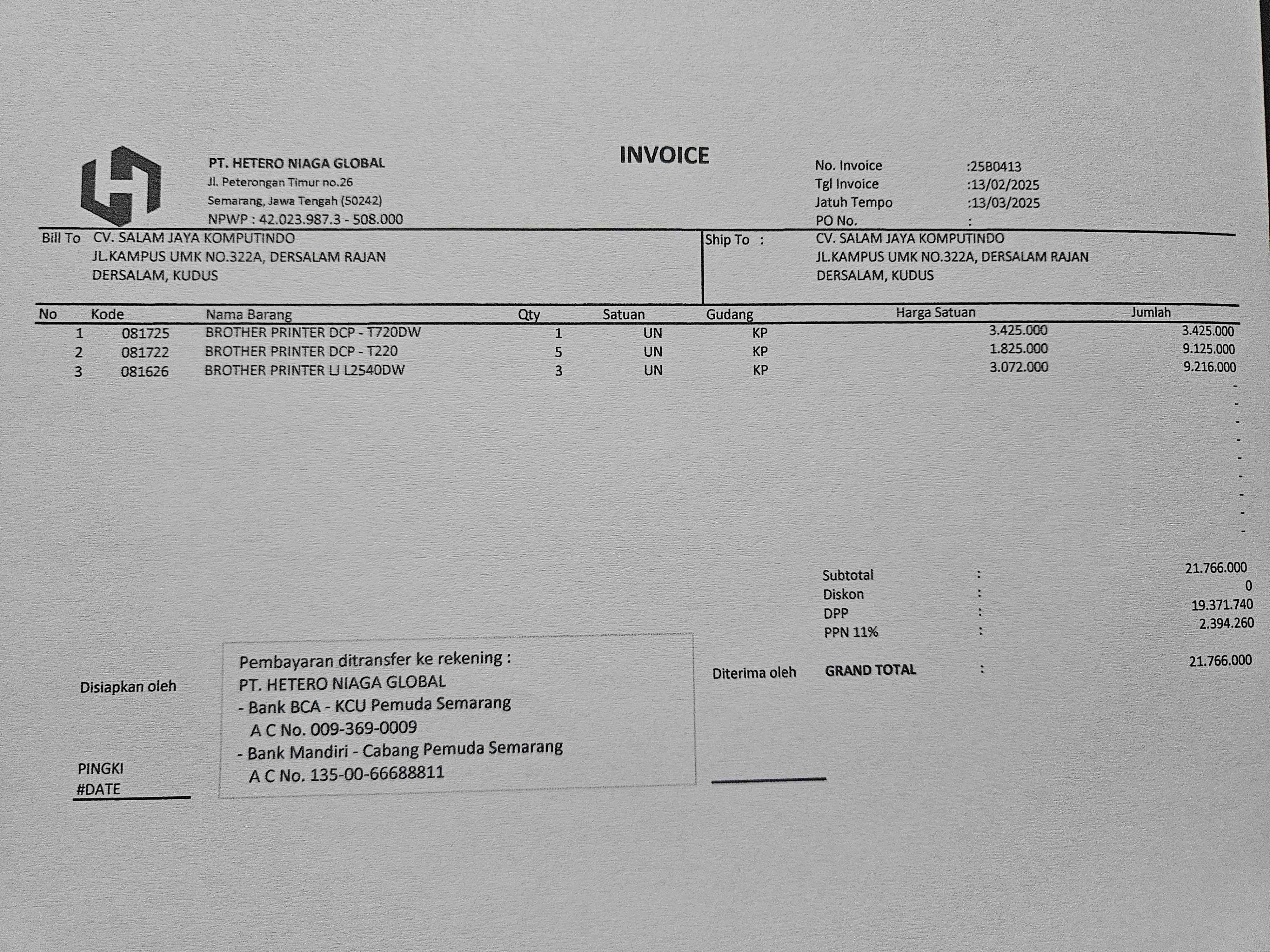 PT. HETERO NIAGA GLOBAL
Jl. Peterongan Timur no.26
Semarang, Jawa Tengah (50242)
NPWP : 42.023.987.3 - 508.000

INVOICE

No. Invoice :25B0413
Tgl Invoice :13/02/2025
Jatuh Tempo :13/03/2025
PO No. :

Bill To CV. SALAM JAYA KOMPUTINDO
JL.KAMPUS UMK NO.322A, DERSALAM RAJAN
DERSALAM, KUDUS

Ship To : CV. SALAM JAYA KOMPUTINDO
JL.KAMPUS UMK NO.322A, DERSALAM RAJAN
DERSALAM, KUDUS

| No | Kode | Nama Barang | Qty | Satuan | Gudang | Harga Satuan | Jumlah |
|---|---|---|---|---|---|---|---|
| 1 | 081725 | BROTHER PRINTER DCP - T720DW | 1 | UN | KP | 3.425.000 | 3.425.000 |
| 2 | 081722 | BROTHER PRINTER DCP - T220 | 5 | UN | KP | 1.825.000 | 9.125.000 |
| 3 | 081626 | BROTHER PRINTER LJ L2540DW | 3 | UN | KP | 3.072.000 | 9.216.000 |
| | | | | | | | - |
| | | | | | | | - |
| | | | | | | | - |
| | | | | | | | - |
| | | | | | | | - |
| | | | | | | | - |
| | | | | | | | - |
| | | | | | | | - |
| | | | | | | | - |

Subtotal : 21.766.000
Diskon : 0
DPP : 19.371.740
PPN 11% : 2.394.260

GRAND TOTAL : 21.766.000

Disiapkan oleh

PINGKI
#DATE

Pembayaran ditransfer ke rekening :
PT. HETERO NIAGA GLOBAL
- Bank BCA - KCU Pemuda Semarang
A C No. 009-369-0009
- Bank Mandiri - Cabang Pemuda Semarang
A C No. 135-00-66688811

Diterima oleh